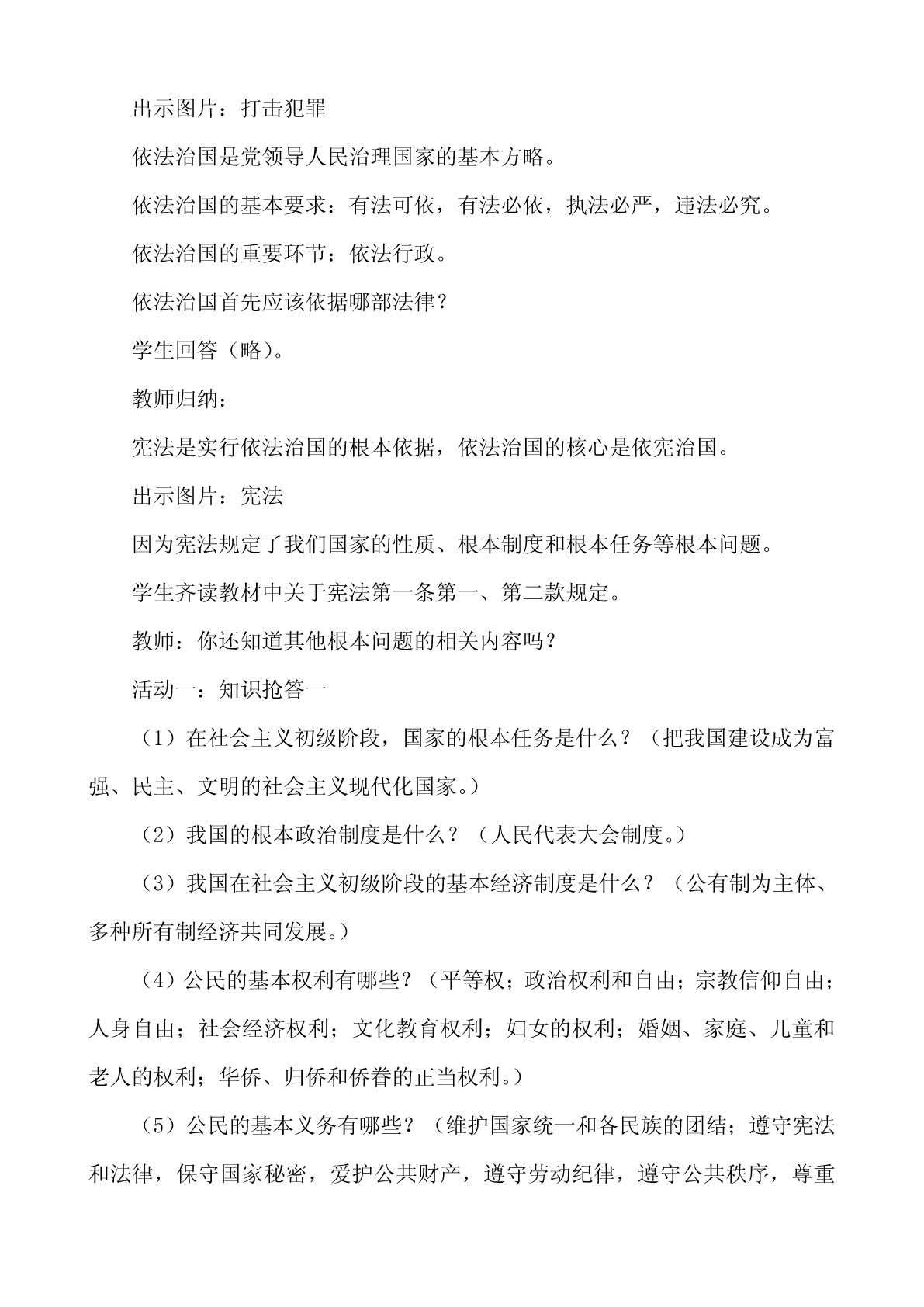 出示图片：打击犯罪

依法治国是党领导人民治理国家的基本方略。

依法治国的基本要求：有法可依，有法必依，执法必严，违法必究。

依法治国的重要环节：依法行政。

依法治国首先应该依据哪部法律？

学生回答（略）。

教师归纳：

宪法是实行依法治国的根本依据，依法治国的核心是依宪治国。

出示图片：宪法

因为宪法规定了我们国家的性质、根本制度和根本任务等根本问题。

学生齐读教材中关于宪法第一条第一、第二款规定。

教师：你还知道其他根本问题的相关内容吗？

活动一：知识抢答一

（1）在社会主义初级阶段，国家的根本任务是什么？（把我国建设成为富强、民主、文明的社会主义现代化国家。）

（2）我国的根本政治制度是什么？（人民代表大会制度。）

（3）我国在社会主义初级阶段的基本经济制度是什么？（公有制为主体、多种所有制经济共同发展。）

（4）公民的基本权利有哪些？（平等权；政治权利和自由；宗教信仰自由；人身自由；社会经济权利；文化教育权利；妇女的权利；婚姻、家庭、儿童和老人的权利；华侨、归侨和侨眷的正当权利。）

（5）公民的基本义务有哪些？（维护国家统一和各民族的团结；遵守宪法和法律，保守国家秘密，爱护公共财产，遵守劳动纪律，遵守公共秩序，尊重